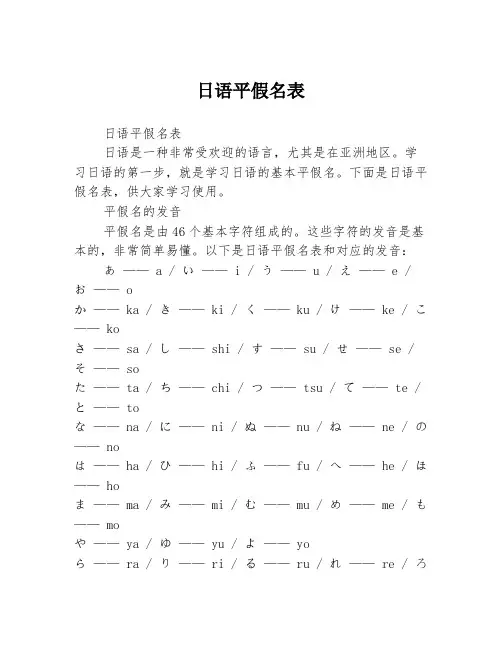 日语平假名表

日语平假名表

日语是一种非常受欢迎的语言，尤其是在亚洲地区。学习日语的第一步，就是学习日语的基本平假名。下面是日语平假名表，供大家学习使用。

平假名的发音

平假名是由46个基本字符组成的。这些字符的发音是基本的，非常简单易懂。以下是日语平假名表和对应的发音：

あ —— a / い —— i / う —— u / え —— e / お —— o
か —— ka / き —— ki / く —— ku / け —— ke / こ —— ko
さ —— sa / し —— shi / す —— su / せ —— se / そ —— so
た —— ta / ち —— chi / つ —— tsu / て —— te / と —— to
な —— na / に —— ni / ぬ —— nu / ね —— ne / の —— no
は —— ha / ひ —— hi / ふ —— fu / へ —— he / ほ —— ho
ま —— ma / み —— mi / む —— mu / め —— me / も —— mo
や —— ya / ゆ —— yu / よ —— yo
ら —— ra / り —— ri / る —— ru / れ —— re / ろ